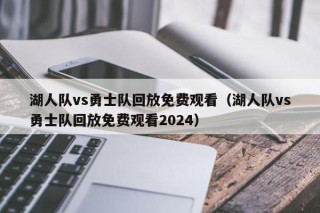 湖人队vs勇士队回放免费观看（湖人队vs勇士队回放免费观看2024）